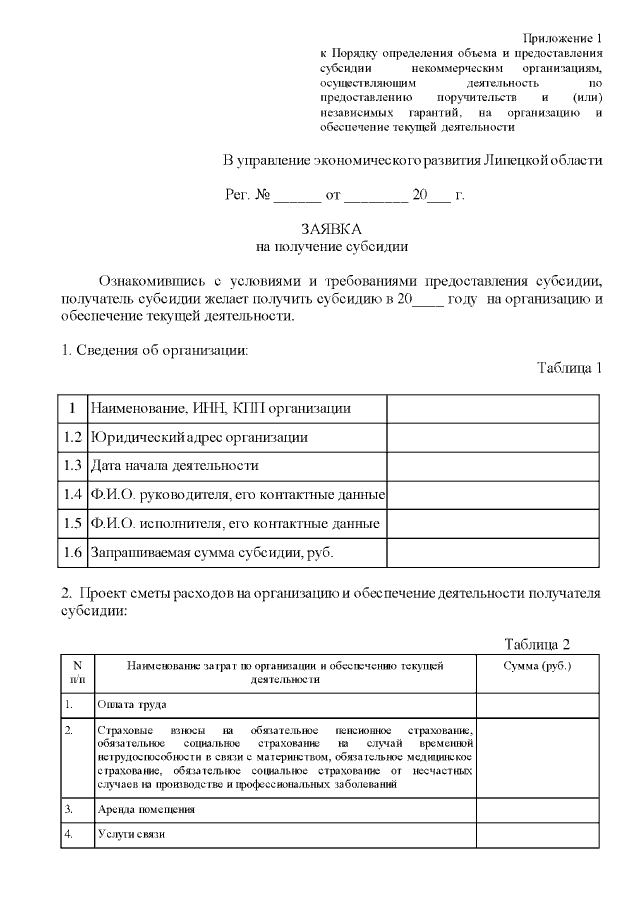 Приложение 1
к Порядку определения объема и предоставления субсидии некоммерческим организациям, осуществляющим деятельность по предоставлению поручительств и (или) независимых гарантий, на организацию и обеспечение текущей деятельности

В управление экономического развития Липецкой области

Рег. № ______ от ________ 20___ г.

ЗАЯВКА
на получение субсидии

Ознакомившись с условиями и требованиями предоставления субсидии, получатель субсидии желает получить субсидию в 20____ году на организацию и обеспечение текущей деятельности.

1. Сведения об организации:

Таблица 1

| 1 | Наименование, ИНН, КПП организации | |
|---|---|---|
| 1.2 | Юридический адрес организации | |
| 1.3 | Дата начала деятельности | |
| 1.4 | Ф.И.О. руководителя, его контактные данные | |
| 1.5 | Ф.И.О. исполнителя, его контактные данные | |
| 1.6 | Запрашиваемая сумма субсидии, руб. | |

2. Проект сметы расходов на организацию и обеспечение деятельности получателя субсидии:

Таблица 2

| N п/п | Наименование затрат по организации и обеспечению текущей деятельности | Сумма (руб.) |
|---|---|---|
| 1. | Оплата труда | |
| 2. | Страховые взносы на обязательное пенсионное страхование, обязательное социальное страхование на случай временной нетрудоспособности в связи с материнством, обязательное медицинское страхование, обязательное социальное страхование от несчастных случаев на производстве и профессиональных заболеваний | |
| 3. | Аренда помещения | |
| 4. | Услуги связи | |